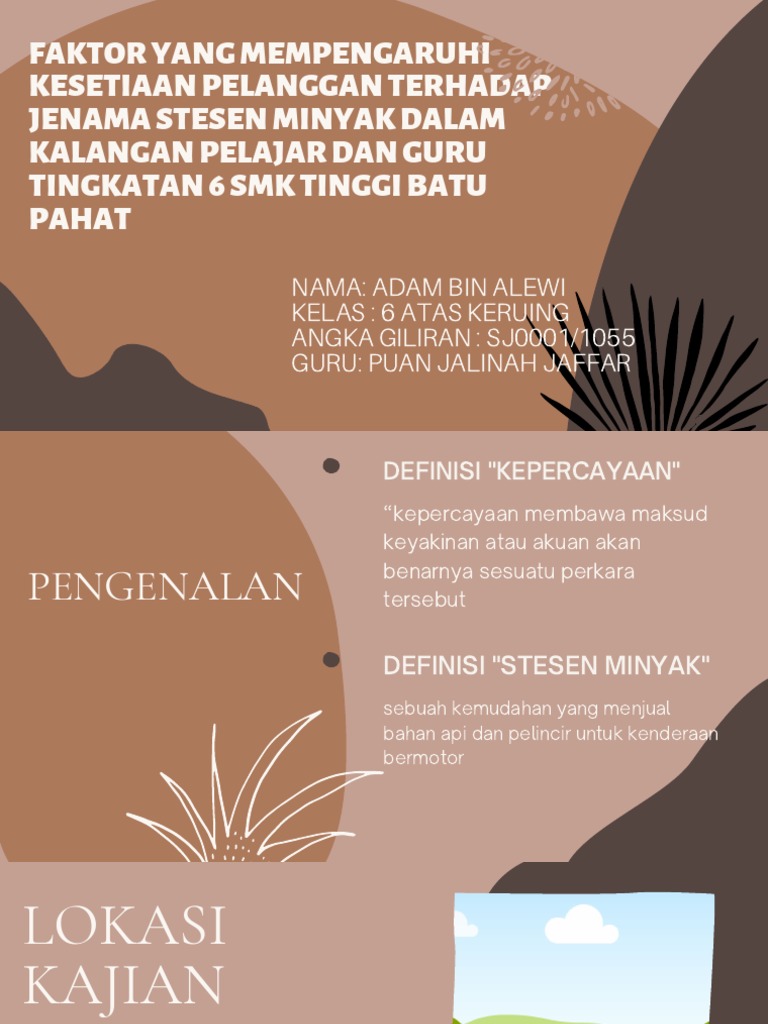 FAKTOR YANG MEMPENGARUHI KESETIAAN PELANGGAN TERHADAP JENAMA STESEN MINYAK DALAM KALANGAN PELAJAR DAN GURU TINGKATAN 6 SMK TINGGI BATU PAHAT

NAMA: ADAM BIN ALEWI
KELAS : 6 ATAS KERUING
ANGKA GILIRAN : SJ0001/1055
GURU: PUAN JALINAH JAFFAR

PENGENALAN

• DEFINISI "KEPERCAYAAN"

"kepercayaan membawa maksud keyakinan atau akuan akan benarnya sesuatu perkara tersebut

• DEFINISI "STESEN MINYAK"

sebuah kemudahan yang menjual bahan api dan pelincir untuk kenderaan bermotor

LOKASI KAJIAN